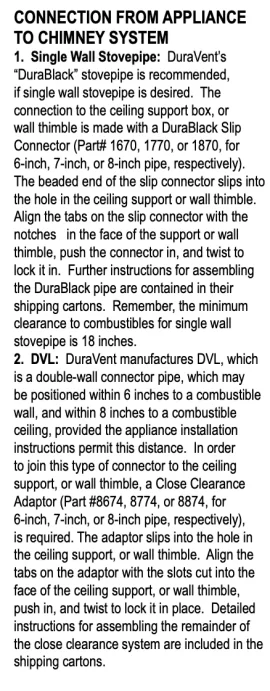 CONNECTION FROM APPLIANCE TO CHIMNEY SYSTEM

1. Single Wall Stovepipe: DuraVent's "DuraBlack" stovepipe is recommended, if single wall stovepipe is desired. The connection to the ceiling support box, or wall thimble is made with a DuraBlack Slip Connector (Part# 1670, 1770, or 1870, for 6-inch, 7-inch, or 8-inch pipe, respectively). The beaded end of the slip connector slips into the hole in the ceiling support or wall thimble. Align the tabs on the slip connector with the notches in the face of the support or wall thimble, push the connector in, and twist to lock it in. Further instructions for assembling the DuraBlack pipe are contained in their shipping cartons. Remember, the minimum clearance to combustibles for single wall stovepipe is 18 inches.

2. DVL: DuraVent manufactures DVL, which is a double-wall connector pipe, which may be positioned within 6 inches to a combustible wall, and within 8 inches to a combustible ceiling, provided the appliance installation instructions permit this distance. In order to join this type of connector to the ceiling support, or wall thimble, a Close Clearance Adaptor (Part #8674, 8774, or 8874, for 6-inch, 7-inch, or 8-inch pipe, respectively), is required. The adaptor slips into the hole in the ceiling support, or wall thimble. Align the tabs on the adaptor with the slots cut into the face of the ceiling support, or wall thimble, push in, and twist to lock it in place. Detailed instructions for assembling the remainder of the close clearance system are included in the shipping cartons.